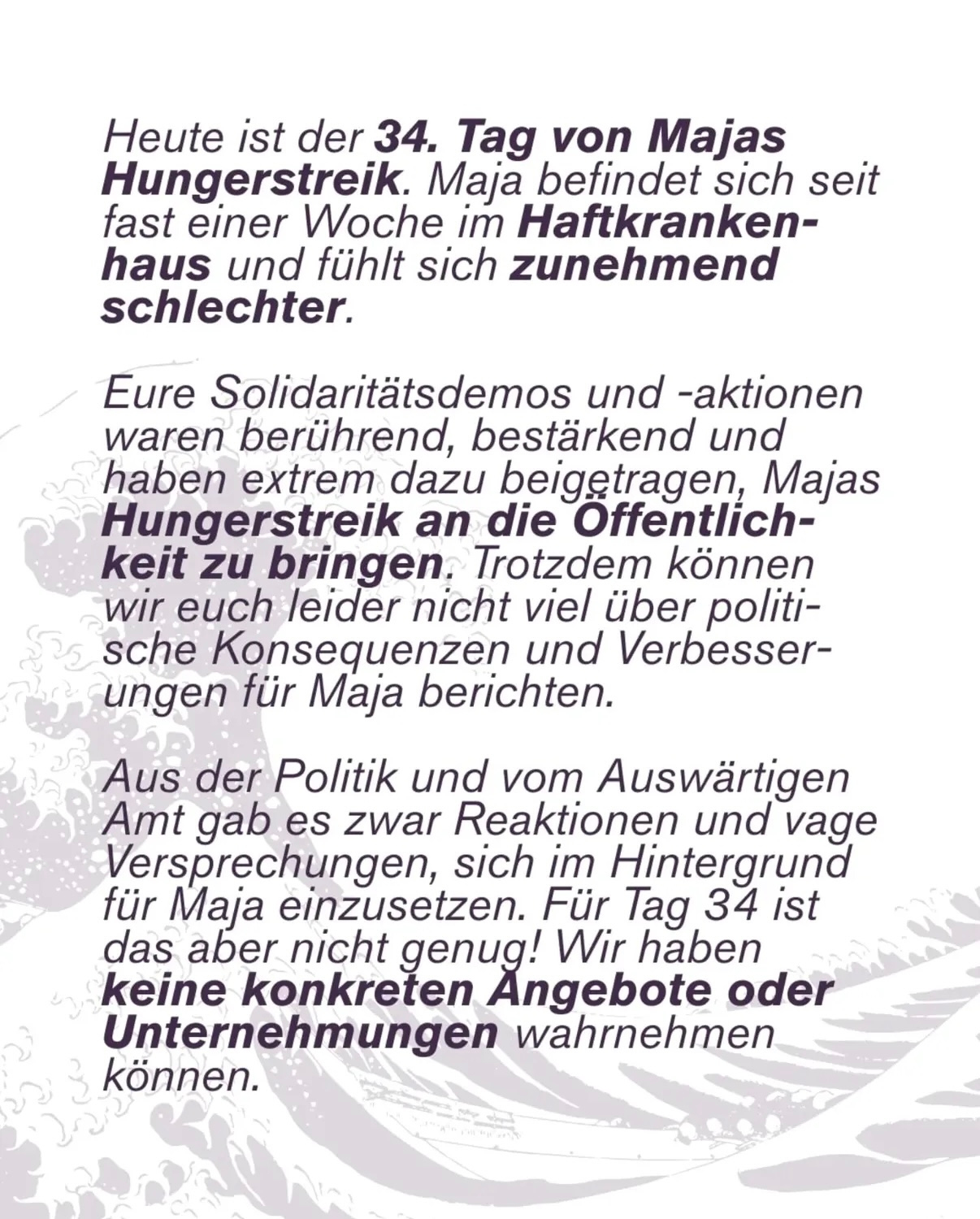 Heute ist der 34. Tag von Majas Hungerstreik. Maja befindet sich seit fast einer Woche im Haftkrankenhaus und fühlt sich zunehmend schlechter.

Eure Solidaritätsdemos und -aktionen waren berührend, bestärkend und haben extrem dazu beigetragen, Majas Hungerstreik an die Öffentlichkeit zu bringen. Trotzdem können wir euch leider nicht viel über politische Konsequenzen und Verbesserungen für Maja berichten.

Aus der Politik und vom Auswärtigen Amt gab es zwar Reaktionen und vage Versprechungen, sich im Hintergrund für Maja einzusetzen. Für Tag 34 ist das aber nicht genug! Wir haben keine konkreten Angebote oder Unternehmungen wahrnehmen können.